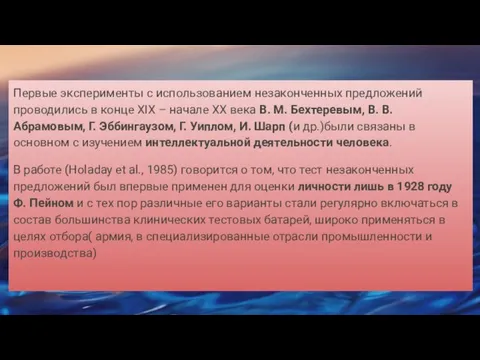 Первые эксперименты с использованием незаконченных предложений проводились в конце XIX – начале XX века В. М. Бехтеревым, В. В. Абрамовым, Г. Эббингаузом, Г. Уиплом, И. Шарп (и др.)были связаны в основном с изучением интеллектуальной деятельности человека.

В работе (Holaday et al., 1985) говорится о том, что тест незаконченных предложений был впервые применен для оценки личности лишь в 1928 году Ф. Пейном и с тех пор различные его варианты стали регулярно включаться в состав большинства клинических тестовых батарей, широко применяться в целях отбора( армия, в специализированные отрасли промышленности и производства)